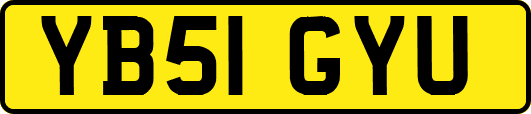 YB51 GYU